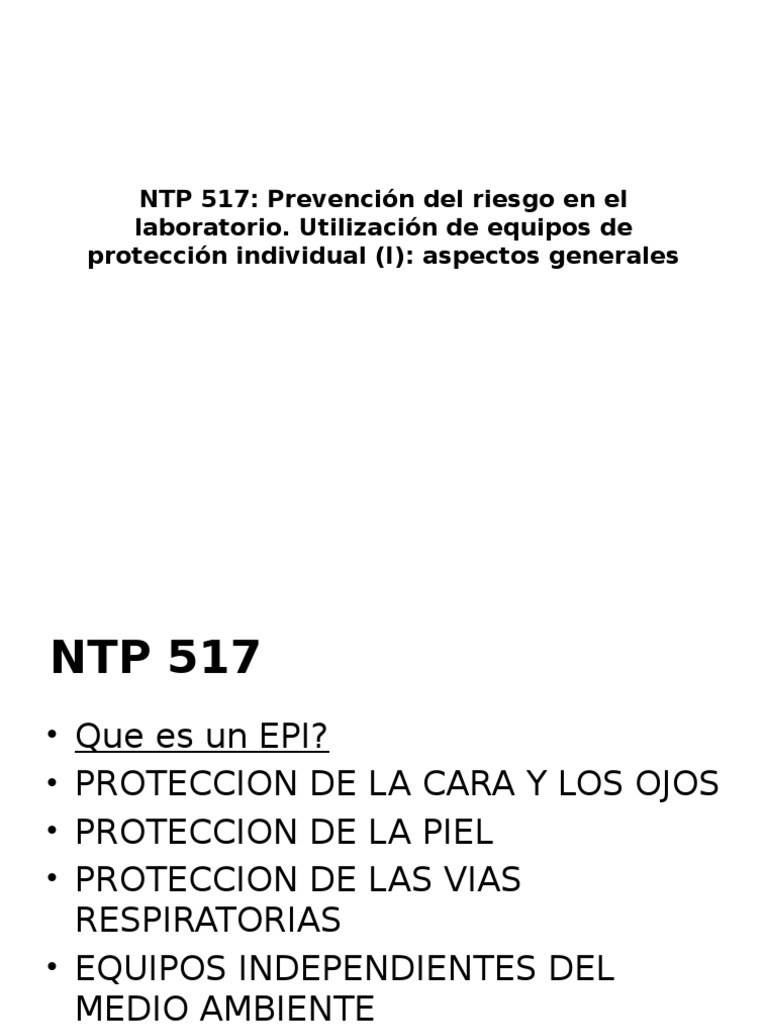 NTP 517: Prevención del riesgo en el laboratorio. Utilización de equipos de protección individual (I): aspectos generales

NTP 517

• Que es un EPI?
• PROTECCION DE LA CARA Y LOS OJOS
• PROTECCION DE LA PIEL
• PROTECCION DE LAS VIAS RESPIRATORIAS
• EQUIPOS INDEPENDIENTES DEL MEDIO AMBIENTE